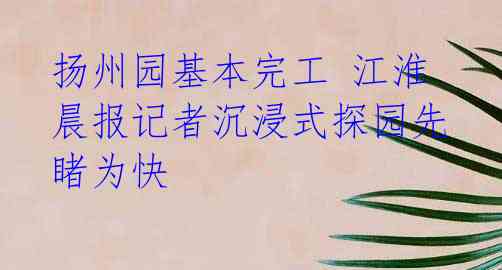 扬州园基本完工 江淮晨报记者沉浸式探园先睹为快